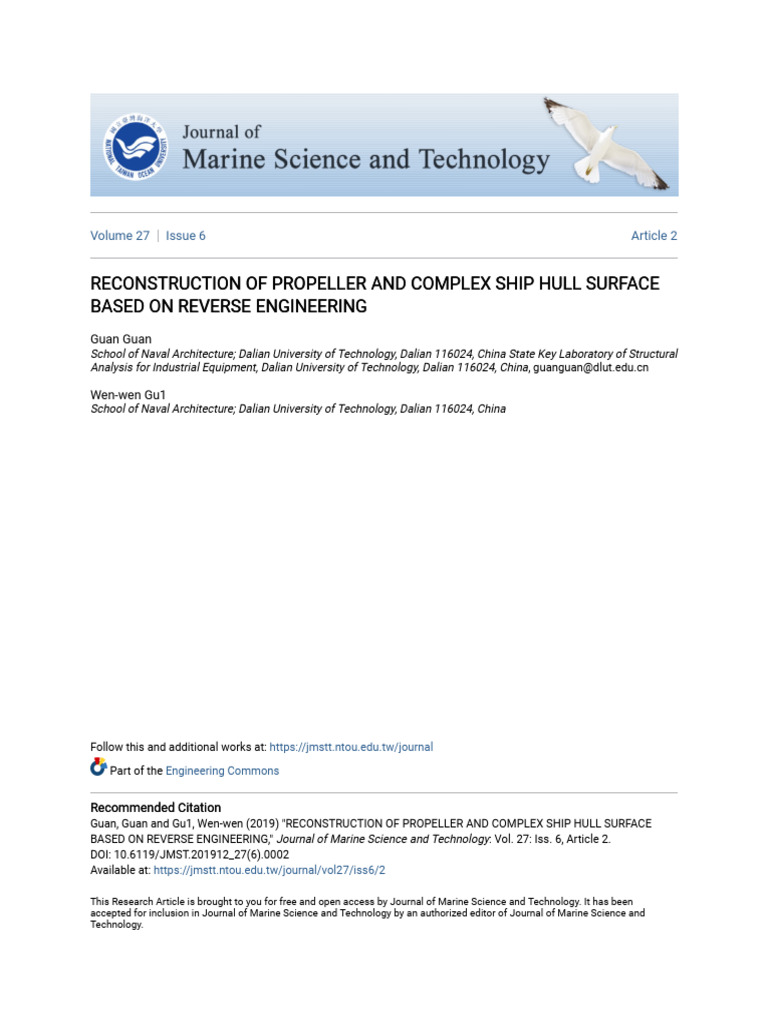 Journal of
Marine Science and Technology

Volume 27 | Issue 6

Article 2

RECONSTRUCTION OF PROPELLER AND COMPLEX SHIP HULL SURFACE BASED ON REVERSE ENGINEERING

Guan Guan
School of Naval Architecture; Dalian University of Technology, Dalian 116024, China State Key Laboratory of Structural Analysis for Industrial Equipment, Dalian University of Technology, Dalian 116024, China, guanguan@dlut.edu.cn

Wen-wen Gu1
School of Naval Architecture; Dalian University of Technology, Dalian 116024, China

Follow this and additional works at: https://jmstt.ntou.edu.tw/journal

Part of the Engineering Commons

Recommended Citation
Guan, Guan and Gu1, Wen-wen (2019) "RECONSTRUCTION OF PROPELLER AND COMPLEX SHIP HULL SURFACE BASED ON REVERSE ENGINEERING," Journal of Marine Science and Technology: Vol. 27: Iss. 6, Article 2.
DOI: 10.6119/JMST.201912_27(6).0002
Available at: https://jmstt.ntou.edu.tw/journal/vol27/iss6/2

This Research Article is brought to you for free and open access by Journal of Marine Science and Technology. It has been accepted for inclusion in Journal of Marine Science and Technology by an authorized editor of Journal of Marine Science and Technology.